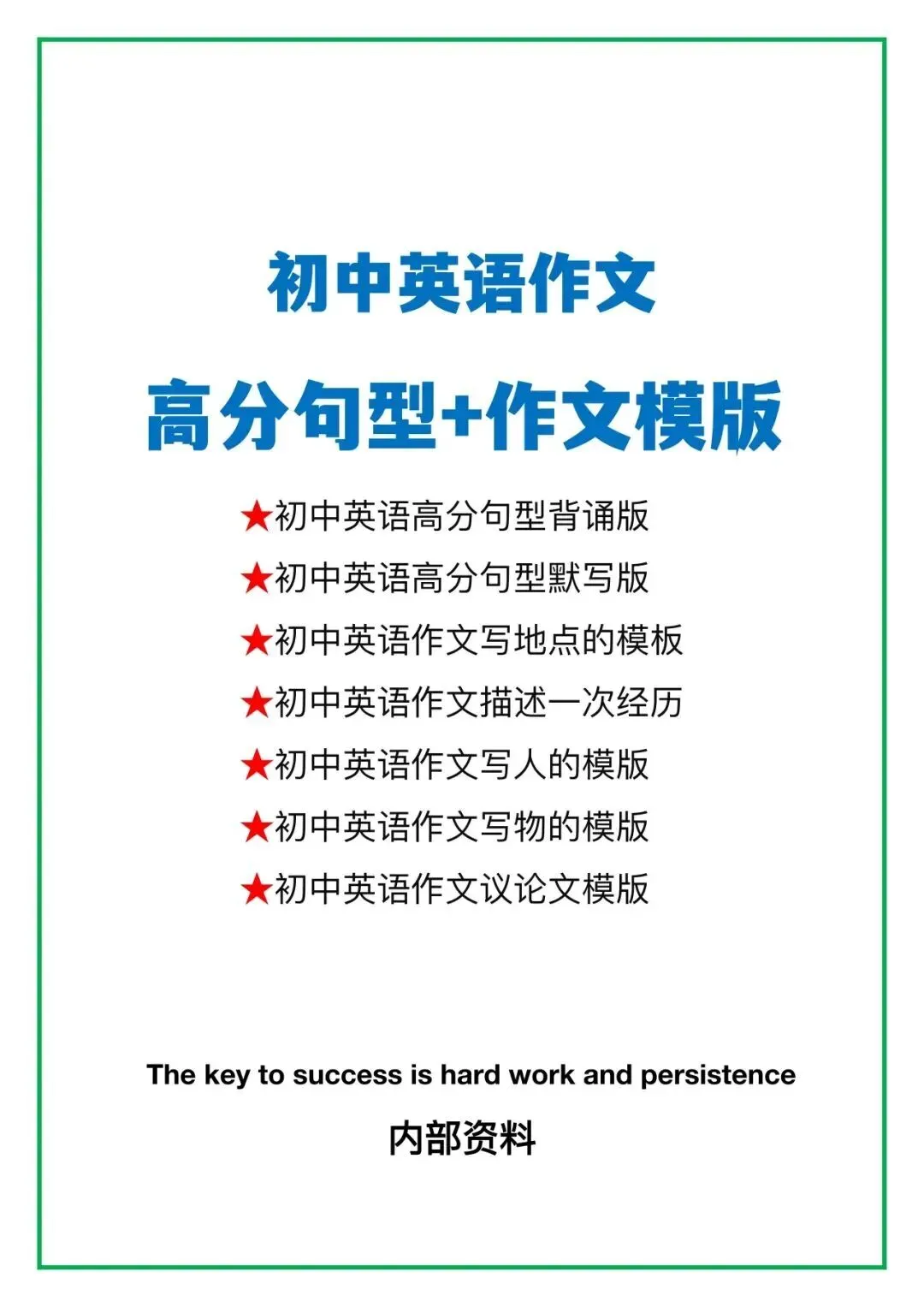 初中英语作文

高分句型+作文模版

★初中英语高分句型背诵版

★初中英语高分句型默写版

★初中英语作文写地点的模板

★初中英语作文描述一次经历

★初中英语作文写人的模版

★初中英语作文写物的模版

★初中英语作文议论文模版

The key to success is hard work and persistence

内部资料